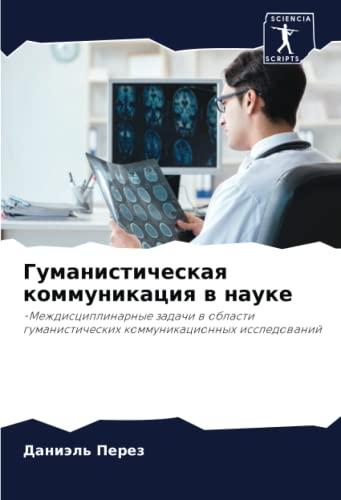 SCIENCIA
SCRIPTS

Гуманистическая коммуникация в науке

-Междисциплинарные задачи в области гуманистических коммуникационных исследований

Даниэль Перез